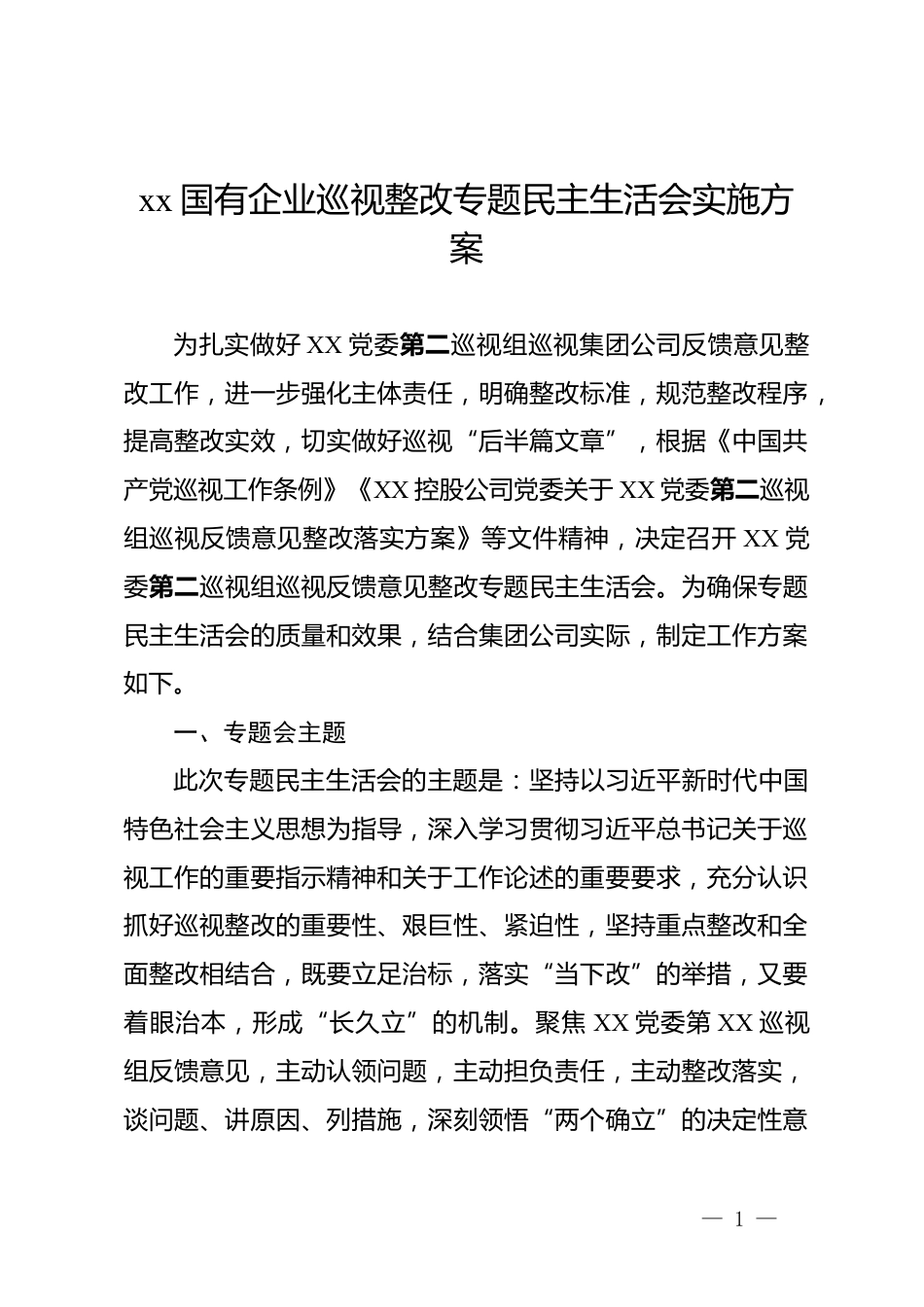 xx 国有企业巡视整改专题民主生活会实施方案

为扎实做好 XX 党委第二巡视组巡视集团公司反馈意见整改工作，进一步强化主体责任，明确整改标准，规范整改程序，提高整改实效，切实做好巡视“后半篇文章”，根据《中国共产党巡视工作条例》《XX 控股公司党委关于 XX 党委第二巡视组巡视反馈意见整改落实方案》等文件精神，决定召开 XX 党委第二巡视组巡视反馈意见整改专题民主生活会。为确保专题民主生活会的质量和效果，结合集团公司实际，制定工作方案如下。

一、专题会主题

此次专题民主生活会的主题是：坚持以习近平新时代中国特色社会主义思想为指导，深入学习贯彻习近平总书记关于巡视工作的重要指示精神和关于工作论述的重要要求，充分认识抓好巡视整改的重要性、艰巨性、紧迫性，坚持重点整改和全面整改相结合，既要立足治标，落实“当下改”的举措，又要着眼治本，形成“长久立”的机制。聚焦 XX 党委第 XX 巡视组反馈意见，主动认领问题，主动担负责任，主动整改落实，谈问题、讲原因、列措施，深刻领悟“两个确立”的决定性意

— 1 —